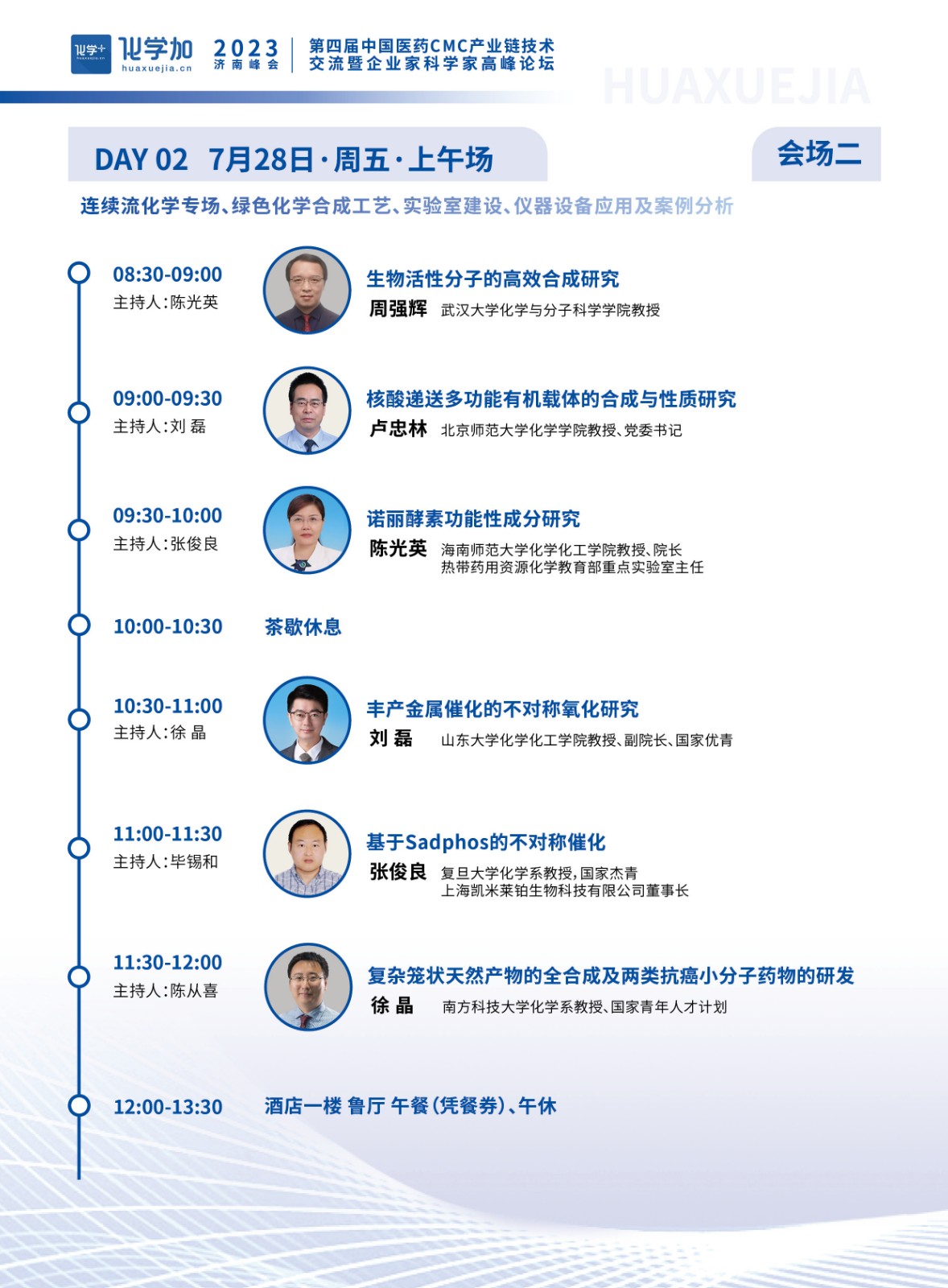 化学+ huaxuejia.cn 化学加 huaxuejia.cn 2023 济南峰会 第四届中国医药CMC产业链技术交流暨企业家科学家高峰论坛

HUAXUEJIA

DAY 02 7月28日·周五·上午场

会场二

连续流化学专场、绿色化学合成工艺、实验室建设、仪器设备应用及案例分析

08:30-09:00
主持人：陈光英
生物活性分子的高效合成研究
周强辉 武汉大学化学与分子科学学院教授

09:00-09:30
主持人：刘 磊
核酸递送多功能有机载体的合成与性质研究
卢忠林 北京师范大学化学学院教授、党委书记

09:30-10:00
主持人：张俊良
诺丽酵素功能性成分研究
陈光英 海南师范大学化学化工学院教授、院长
热带药用资源化学教育部重点实验室主任

10:00-10:30 茶歇休息

10:30-11:00
主持人：徐 晶
丰产金属催化的不对称氧化研究
刘 磊 山东大学化学化工学院教授、副院长、国家优青

11:00-11:30
主持人：毕锡和
基于Sadphos的不对称催化
张俊良 复旦大学化学系教授，国家杰青
上海凯米莱铂生物科技有限公司董事长

11:30-12:00
主持人：陈从喜
复杂笼状天然产物的全合成及两类抗癌小分子药物的研发
徐 晶 南方科技大学化学系教授、国家青年人才计划

12:00-13:30 酒店一楼 鲁厅 午餐（凭餐券）、午休